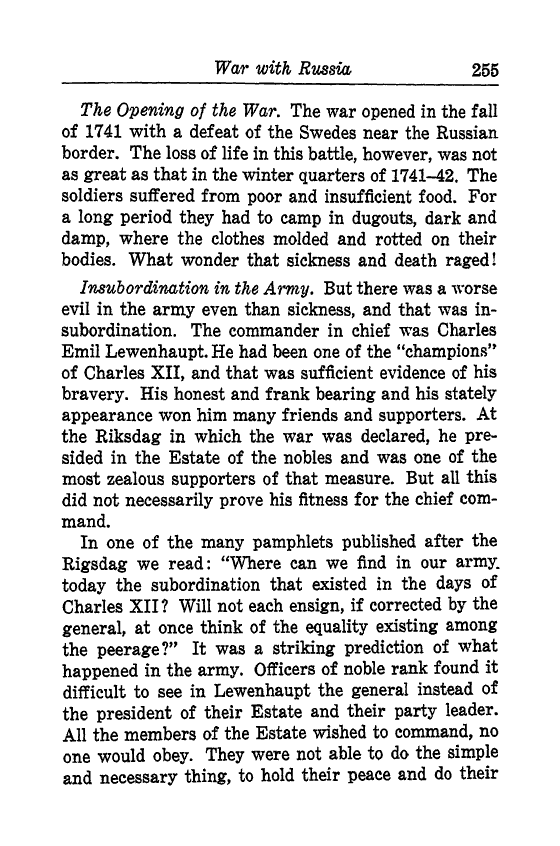 War with Russia 255

The Opening of the War. The war opened in the fall of 1741 with a defeat of the Swedes near the Russian border. The loss of life in this battle, however, was not as great as that in the winter quarters of 1741–42. The soldiers suffered from poor and insufficient food. For a long period they had to camp in dugouts, dark and damp, where the clothes molded and rotted on their bodies. What wonder that sickness and death raged!

Insubordination in the Army. But there was a worse evil in the army even than sickness, and that was insubordination. The commander in chief was Charles Emil Lewenhaupt. He had been one of the "champions" of Charles XII, and that was sufficient evidence of his bravery. His honest and frank bearing and his stately appearance won him many friends and supporters. At the Riksdag in which the war was declared, he presided in the Estate of the nobles and was one of the most zealous supporters of that measure. But all this did not necessarily prove his fitness for the chief command.

In one of the many pamphlets published after the Rigsdag we read: "Where can we find in our army today the subordination that existed in the days of Charles XII? Will not each ensign, if corrected by the general, at once think of the equality existing among the peerage?" It was a striking prediction of what happened in the army. Officers of noble rank found it difficult to see in Lewenhaupt the general instead of the president of their Estate and their party leader. All the members of the Estate wished to command, no one would obey. They were not able to do the simple and necessary thing, to hold their peace and do their